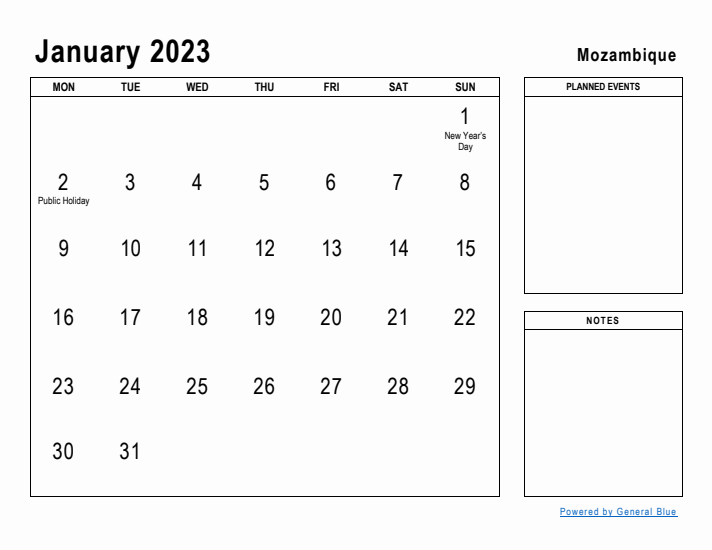 January 2023

Mozambique

| MON | TUE | WED | THU | FRI | SAT | SUN |
|---|---|---|---|---|---|---|
| | | | | | | 1 New Year's Day |
| 2 Public Holiday | 3 | 4 | 5 | 6 | 7 | 8 |
| 9 | 10 | 11 | 12 | 13 | 14 | 15 |
| 16 | 17 | 18 | 19 | 20 | 21 | 22 |
| 23 | 24 | 25 | 26 | 27 | 28 | 29 |
| 30 | 31 | | | | | |

PLANNED EVENTS

NOTES

Powered by General Blue